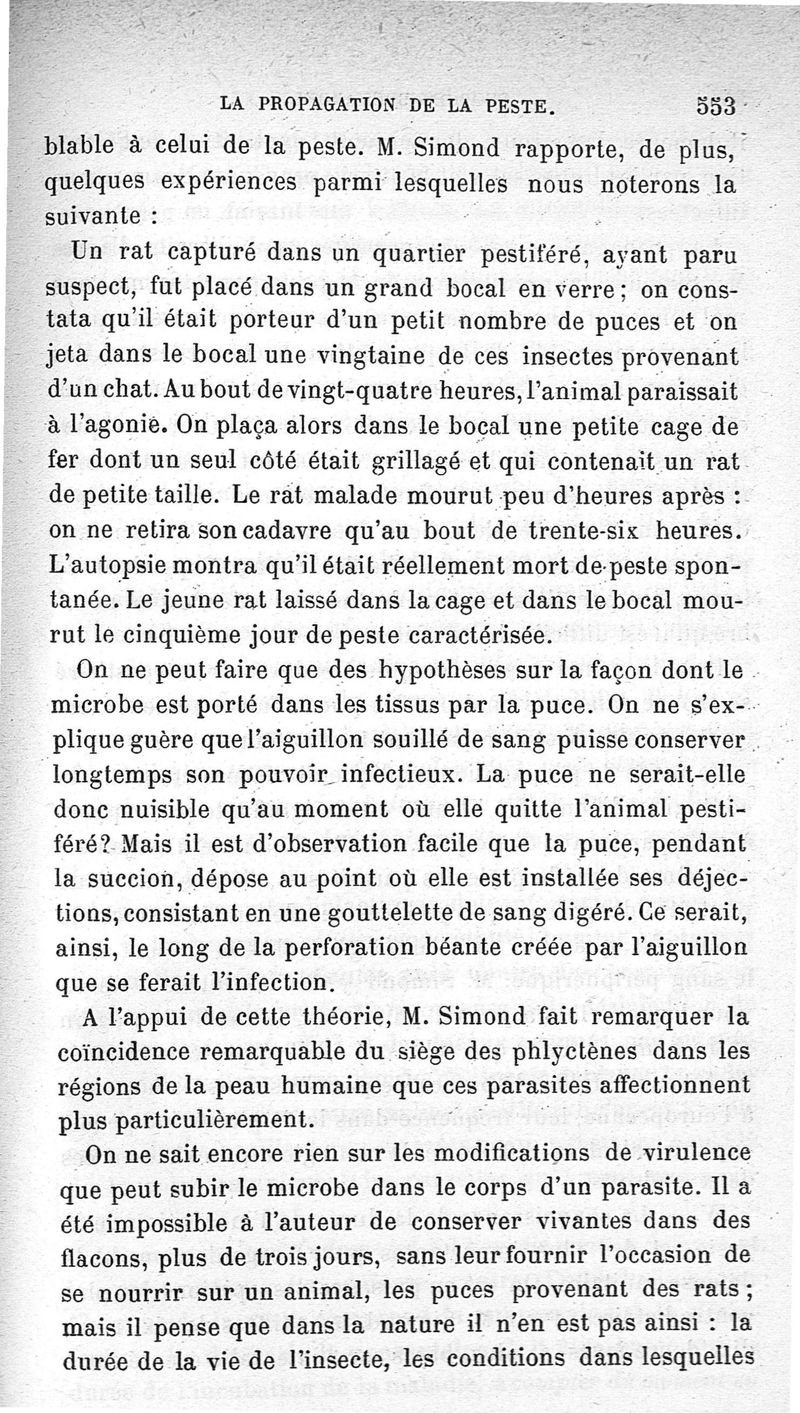 LA PROPAGATION DE LA PESTE. 553

blable à celui de la peste. M. Simond rapporte, de plus, quelques expériences parmi lesquelles nous noterons la suivante :

Un rat capturé dans un quartier pestiféré, ayant paru suspect, fut placé dans un grand bocal en verre ; on constata qu'il était porteur d'un petit nombre de puces et on jeta dans le bocal une vingtaine de ces insectes provenant d'un chat. Au bout de vingt-quatre heures, l'animal paraissait à l'agonie. On plaça alors dans le bocal une petite cage de fer dont un seul côté était grillagé et qui contenait un rat de petite taille. Le rat malade mourut peu d'heures après : on ne retira son cadavre qu'au bout de trente-six heures. L'autopsie montra qu'il était réellement mort de peste spontanée. Le jeune rat laissé dans la cage et dans le bocal mourut le cinquième jour de peste caractérisée.

On ne peut faire que des hypothèses sur la façon dont le microbe est porté dans les tissus par la puce. On ne s'explique guère que l'aiguillon souillé de sang puisse conserver longtemps son pouvoir infectieux. La puce ne serait-elle donc nuisible qu'au moment où elle quitte l'animal pestiféré? Mais il est d'observation facile que la puce, pendant la succion, dépose au point où elle est installée ses déjections, consistant en une gouttelette de sang digéré. Ce serait, ainsi, le long de la perforation béante créée par l'aiguillon que se ferait l'infection.

A l'appui de cette théorie, M. Simond fait remarquer la coïncidence remarquable du siège des phlyctènes dans les régions de la peau humaine que ces parasites affectionnent plus particulièrement.

On ne sait encore rien sur les modifications de virulence que peut subir le microbe dans le corps d'un parasite. Il a été impossible à l'auteur de conserver vivantes dans des flacons, plus de trois jours, sans leur fournir l'occasion de se nourrir sur un animal, les puces provenant des rats ; mais il pense que dans la nature il n'en est pas ainsi : la durée de la vie de l'insecte, les conditions dans lesquelles